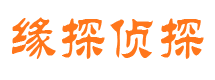 缘探侦探